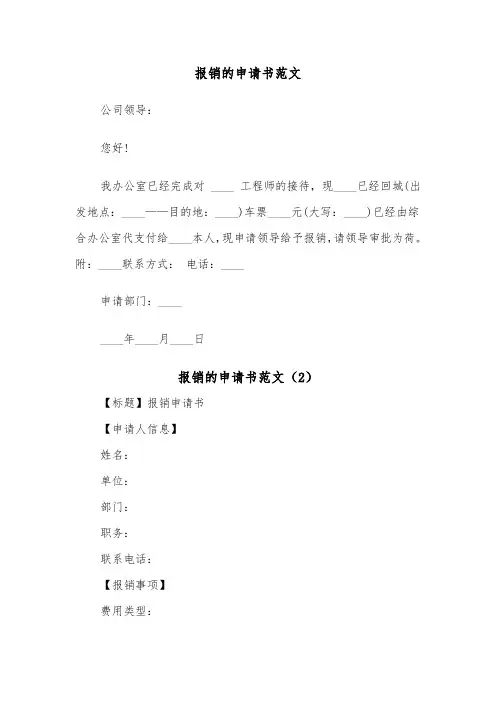 报销的申请书范文

公司领导：

您好！

我办公室已经完成对 ____ 工程师的接待，现____已经回城(出发地点：____——目的地：____)车票____元(大写：____)已经由综合办公室代支付给____本人，现申请领导给予报销，请领导审批为荷。附：____联系方式： 电话：____

申请部门：____

____年____月____日

报销的申请书范文（2）

【标题】报销申请书

【申请人信息】

姓名：

单位：

部门：

职务：

联系电话：

【报销事项】

费用类型：